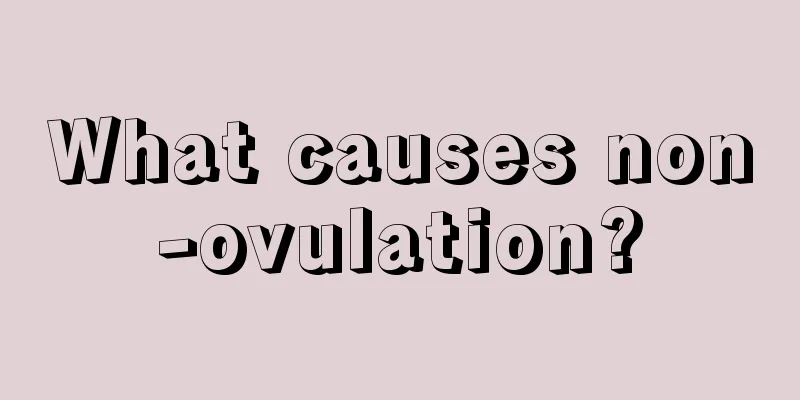 What causes non-ovulation?